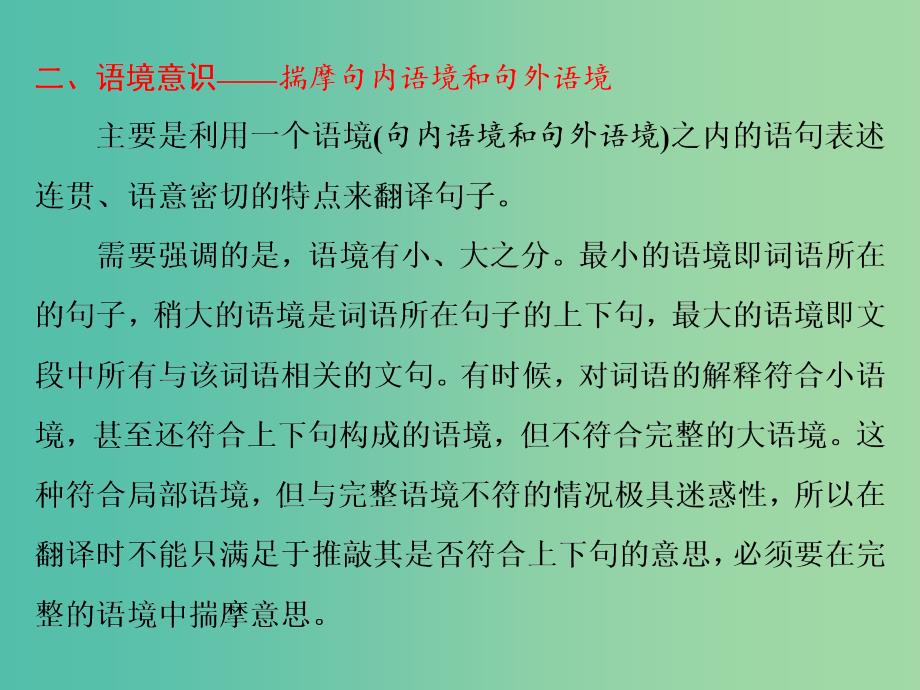 二、语境意识——揣摩句内语境和句外语境

主要是利用一个语境(句内语境和句外语境)之内的语句表述连贯、语意密切的特点来翻译句子。

需要强调的是，语境有小、大之分。最小的语境即词语所在的句子，稍大的语境是词语所在句子的上下句，最大的语境即文段中所有与该词语相关的文句。有时候，对词语的解释符合小语境，甚至还符合上下句构成的语境，但不符合完整的大语境。这种符合局部语境，但与完整语境不符的情况极具迷惑性，所以在翻译时不能只满足于推敲其是否符合上下句的意思，必须要在完整的语境中揣摩意思。